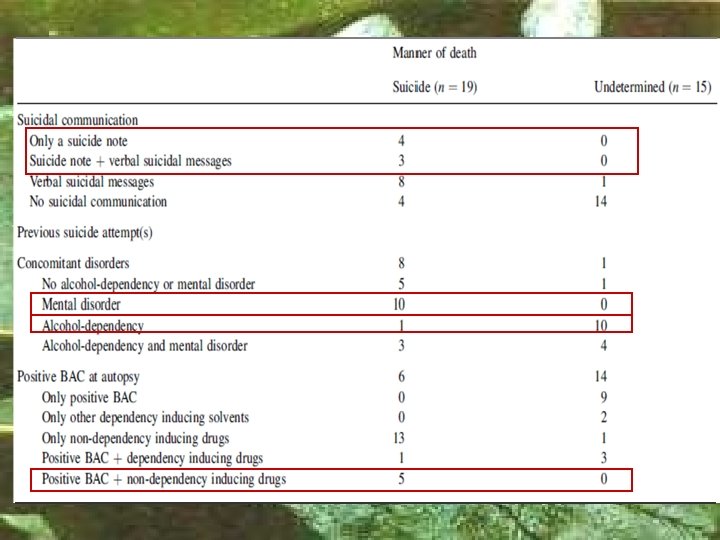 |  | Manner of death |  |
|---|---|---|
|  | Suicide ($n = 19$) | Undetermined ($n = 15$) |
| Suicidal communication |  |  |
| Only a suicide note | 4 | 0 |
| Suicide note + verbal suicidal messages | 3 | 0 |
| Verbal suicidal messages | 8 | 1 |
| No suicidal communication | 4 | 14 |
| Previous suicide attempt(s) |  |  |
| Concomitant disorders | 8 | 1 |
| No alcohol-dependency or mental disorder | 5 | 1 |
| Mental disorder | 10 | 0 |
| Alcohol-dependency | 1 | 10 |
| Alcohol-dependency and mental disorder | 3 | 4 |
| Positive BAC at autopsy | 6 | 14 |
| Only positive BAC | 0 | 9 |
| Only other dependency inducing solvents | 0 | 2 |
| Only non-dependency inducing drugs | 13 | 1 |
| Positive BAC + dependency inducing drugs | 1 | 3 |
| Positive BAC + non-dependency inducing drugs | 5 | 0 |